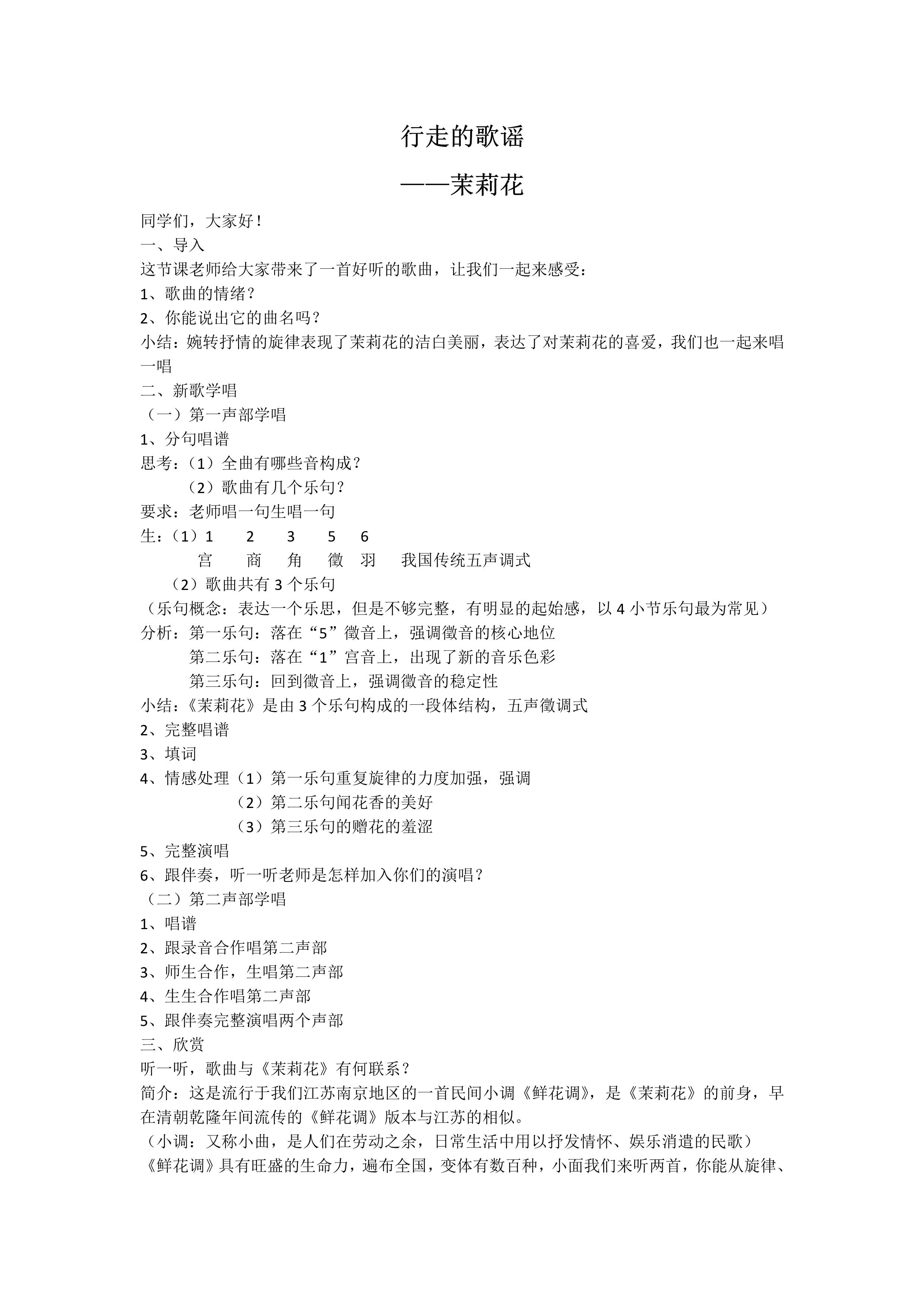 行走的歌谣

——茉莉花

同学们，大家好！
一、导入
这节课老师给大家带来了一首好听的歌曲，让我们一起来感受：
1、歌曲的情绪？
2、你能说出它的曲名吗？
小结：婉转抒情的旋律表现了茉莉花的洁白美丽，表达了对茉莉花的喜爱，我们也一起来唱一唱
二、新歌学唱
（一）第一声部学唱
1、分句唱谱
思考：（1）全曲有哪些音构成？
（2）歌曲有几个乐句？
要求：老师唱一句生唱一句
生：（1）1 2 3 5 6
宫 商 角 徵 羽 我国传统五声调式
（2）歌曲共有 3 个乐句
（乐句概念：表达一个乐思，但是不够完整，有明显的起始感，以 4 小节乐句最为常见）
分析：第一乐句：落在“5”徵音上，强调徵音的核心地位
第二乐句：落在“1”宫音上，出现了新的音乐色彩
第三乐句：回到徵音上，强调徵音的稳定性
小结：《茉莉花》是由 3 个乐句构成的一段体结构，五声徵调式
2、完整唱谱
3、填词
4、情感处理（1）第一乐句重复旋律的力度加强，强调
（2）第二乐句闻花香的美好
（3）第三乐句的赠花的羞涩
5、完整演唱
6、跟伴奏，听一听老师是怎样加入你们的演唱？
（二）第二声部学唱
1、唱谱
2、跟录音合作唱第二声部
3、师生合作，生唱第二声部
4、生生合作唱第二声部
5、跟伴奏完整演唱两个声部
三、欣赏
听一听，歌曲与《茉莉花》有何联系？
简介：这是流行于我们江苏南京地区的一首民间小调《鲜花调》，是《茉莉花》的前身，早在清朝乾隆年间流传的《鲜花调》版本与江苏的相似。
（小调：又称小曲，是人们在劳动之余，日常生活中用以抒发情怀、娱乐消遣的民歌）
《鲜花调》具有旺盛的生命力，遍布全国，变体有数百种，小面我们来听两首，你能从旋律、